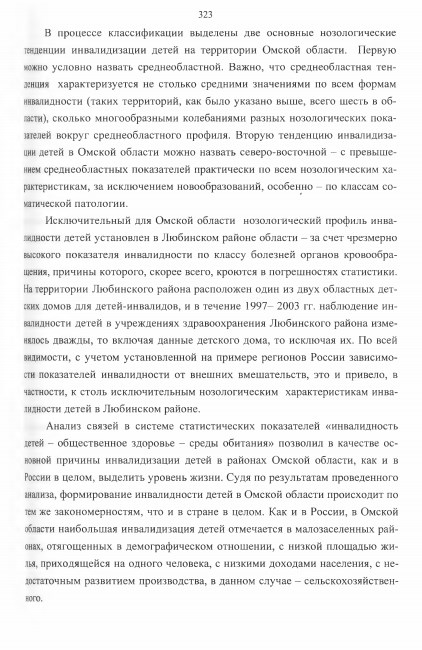 323

В процессе классификации выделены две основные нозологические тенденции инвалидизации детей на территории Омской области. Первую можно условно назвать среднеобластной. Важно, что среднеобластная тенденция характеризуется не столько средними значениями по всем формам инвалидности (таких территорий, как было указано выше, всего шесть в области), сколько многообразными колебаниями разных нозологических показателей вокруг среднеобластного профиля. Вторую тенденцию инвалидизации детей в Омской области можно назвать северо-восточной – с превышением среднеобластных показателей практически по всем нозологическим характеристикам, за исключением новообразований, особенно – по классам соматической патологии.

Исключительный для Омской области нозологический профиль инвалидности детей установлен в Любинском районе области – за счет чрезмерно высокого показателя инвалидности по классу болезней органов кровообращения, причины которого, скорее всего, кроются в погрешностях статистики. На территории Любинского района расположен один из двух областных детских домов для детей-инвалидов, и в течение 1997– 2003 гг. наблюдение инвалидности детей в учреждениях здравоохранения Любинского района изменялось дважды, то включая данные детского дома, то исключая их. По всей видимости, с учетом установленной на примере регионов России зависимости показателей инвалидности от внешних вмешательств, это и привело, в частности, к столь исключительным нозологическим характеристикам инвалидности детей в Любинском районе.

Анализ связей в системе статистических показателей «инвалидность детей – общественное здоровье – среды обитания» позволил в качестве основной причины инвалидизации детей в районах Омской области, как и в России в целом, выделить уровень жизни. Судя по результатам проведенного анализа, формирование инвалидности детей в Омской области происходит по тем же закономерностям, что и в стране в целом. Как и в России, в Омской области наибольшая инвалидизация детей отмечается в малозаселенных районах, отягощенных в демографическом отношении, с низкой площадью жилья, приходящейся на одного человека, с низкими доходами населения, с недостаточным развитием производства, в данном случае – сельскохозяйственного.